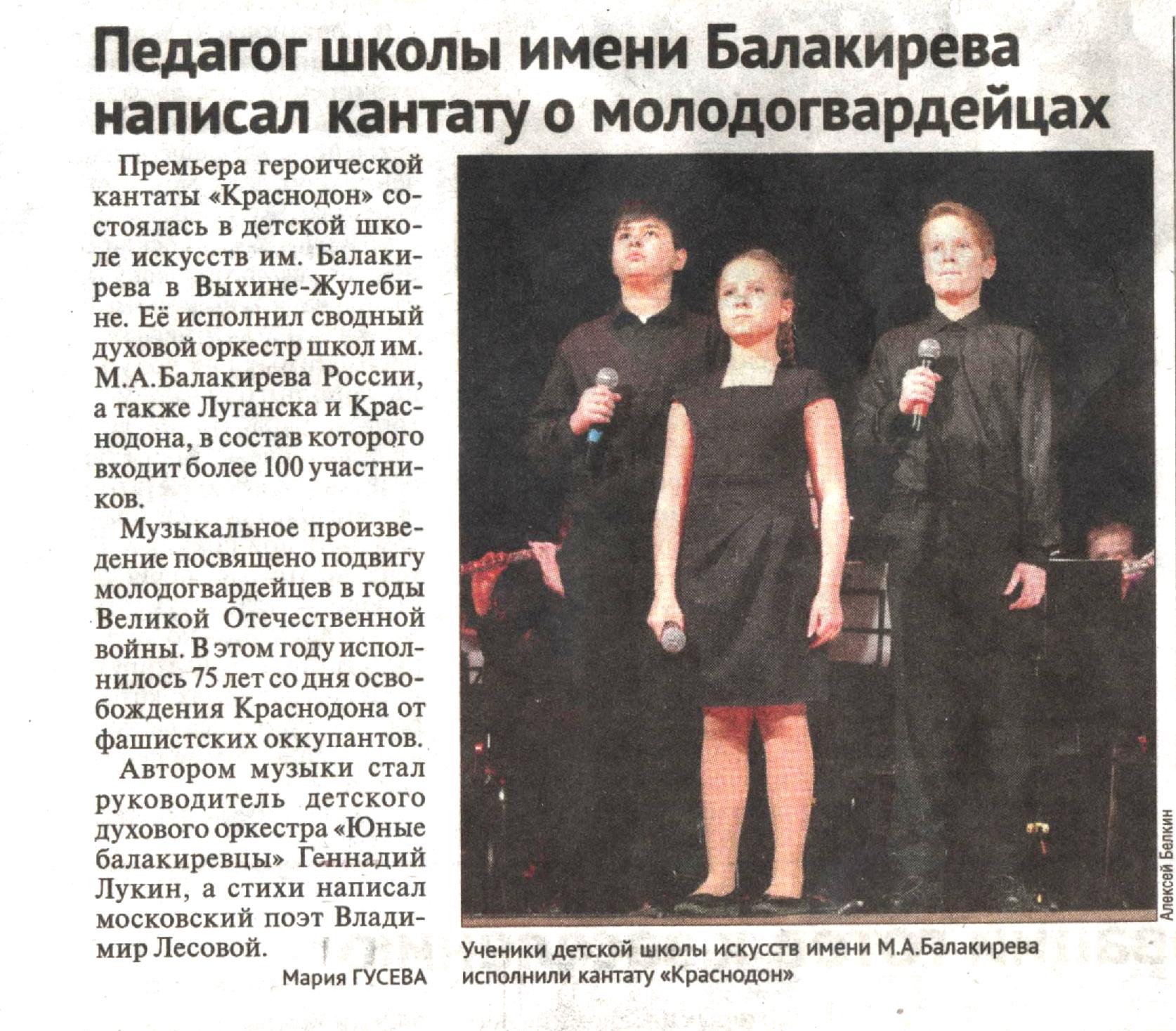 Педагог школы имени Балакирева написал кантату о молодогвардейцах

Премьера героической кантаты «Краснодон» состоялась в детской школе искусств им. Балакирева в Выхине-Жулебине. Её исполнил сводный духовой оркестр школ им. М.А.Балакирева России, а также Луганска и Краснодона, в состав которого входит более 100 участников.

Музыкальное произведение посвящено подвигу молодогвардейцев в годы Великой Отечественной войны. В этом году исполнилось 75 лет со дня освобождения Краснодона от фашистских оккупантов.

Автором музыки стал руководитель детского духового оркестра «Юные балакиревцы» Геннадий Лукин, а стихи написал московский поэт Владимир Лесовой.

Мария ГУСЕВА

Алексей Белкин

Ученики детской школы искусств имени М.А.Балакирева исполнили кантату «Краснодон»